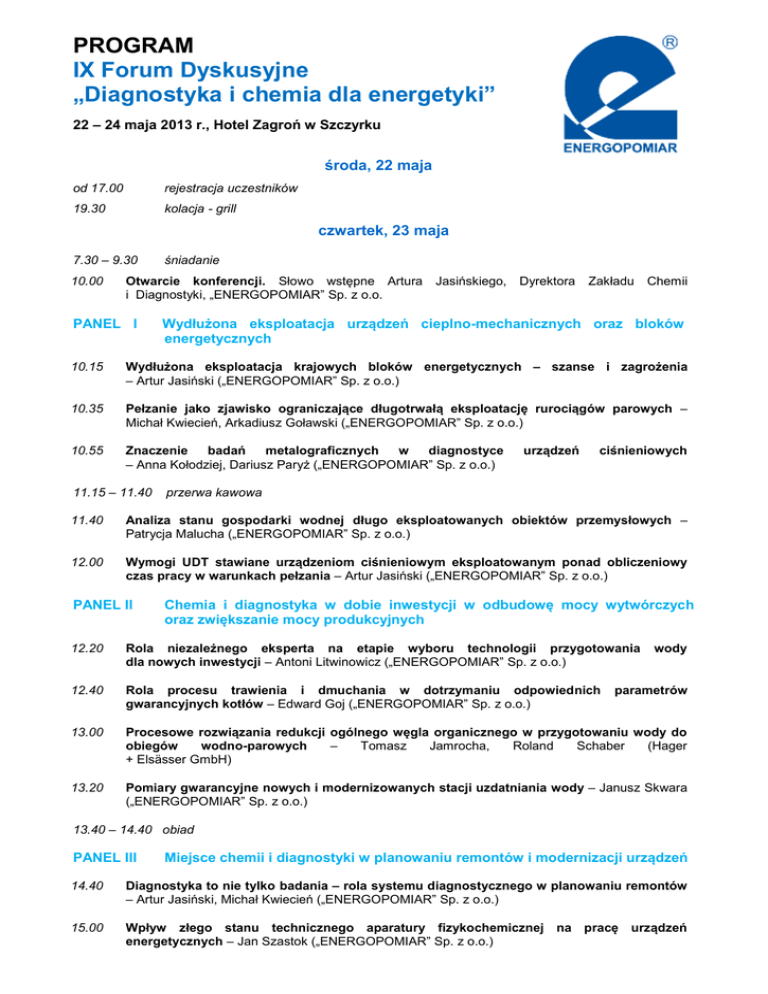 PROGRAM
IX Forum Dyskusyjne
„Diagnostyka i chemia dla energetyki”

22 – 24 maja 2013 r., Hotel Zagroń w Szczyrku

®
ENERGOPOMIAR

środa, 22 maja

od 17.00 rejestracja uczestników

19.30 kolacja - grill

czwartek, 23 maja

7.30 – 9.30 śniadanie

10.00 Otwarcie konferencji. Słowo wstępne Artura Jasińskiego, Dyrektora Zakładu Chemii i Diagnostyki, „ENERGOPOMIAR” Sp. z o.o.

PANEL I Wydłużona eksploatacja urządzeń cieplno-mechanicznych oraz bloków energetycznych

10.15 Wydłużona eksploatacja krajowych bloków energetycznych – szanse i zagrożenia – Artur Jasiński („ENERGOPOMIAR” Sp. z o.o.)

10.35 Pełzanie jako zjawisko ograniczające długotrwałą eksploatację rurociągów parowych – Michał Kwiecień, Arkadiusz Goławski („ENERGOPOMIAR” Sp. z o.o.)

10.55 Znaczenie badań metalograficznych w diagnostyce urządzeń ciśnieniowych – Anna Kołodziej, Dariusz Paryż („ENERGOPOMIAR” Sp. z o.o.)

11.15 – 11.40 przerwa kawowa

11.40 Analiza stanu gospodarki wodnej długo eksploatowanych obiektów przemysłowych – Patrycja Malucha („ENERGOPOMIAR” Sp. z o.o.)

12.00 Wymogi UDT stawiane urządzeniom ciśnieniowym eksploatowanym ponad obliczeniowy czas pracy w warunkach pełzania – Artur Jasiński („ENERGOPOMIAR” Sp. z o.o.)

PANEL II Chemia i diagnostyka w dobie inwestycji w odbudowę mocy wytwórczych oraz zwiększanie mocy produkcyjnych

12.20 Rola niezależnego eksperta na etapie wyboru technologii przygotowania wody dla nowych inwestycji – Antoni Litwinowicz („ENERGOPOMIAR” Sp. z o.o.)

12.40 Rola procesu trawienia i dmuchania w dotrzymaniu odpowiednich parametrów gwarancyjnych kotłów – Edward Goj („ENERGOPOMIAR” Sp. z o.o.)

13.00 Procesowe rozwiązania redukcji ogólnego węgla organicznego w przygotowaniu wody do obiegów wodno-parowych – Tomasz Jamrocha, Roland Schaber (Hager + Elsässer GmbH)

13.20 Pomiary gwarancyjne nowych i modernizowanych stacji uzdatniania wody – Janusz Skwara („ENERGOPOMIAR” Sp. z o.o.)

13.40 – 14.40 obiad

PANEL III Miejsce chemii i diagnostyki w planowaniu remontów i modernizacji urządzeń

14.40 Diagnostyka to nie tylko badania – rola systemu diagnostycznego w planowaniu remontów – Artur Jasiński, Michał Kwiecień („ENERGOPOMIAR” Sp. z o.o.)

15.00 Wpływ złego stanu technicznego aparatury fizykochemicznej na pracę urządzeń energetycznych – Jan Szastok („ENERGOPOMIAR” Sp. z o.o.)